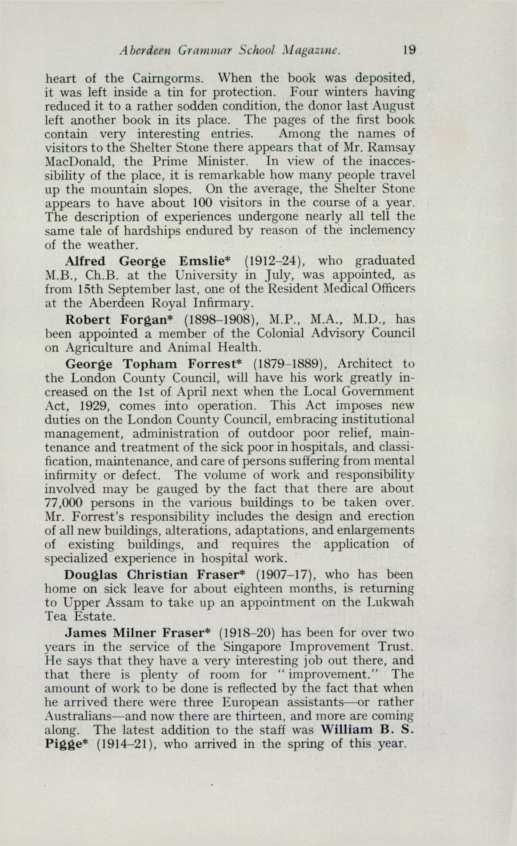 Aberdeen Grammar School Magazine. 19

heart of the Cairngorms. When the book was deposited, it was left inside a tin for protection. Four winters having reduced it to a rather sodden condition, the donor last August left another book in its place. The pages of the first book contain very interesting entries. Among the names of visitors to the Shelter Stone there appears that of Mr. Ramsay MacDonald, the Prime Minister. In view of the inaccessibility of the place, it is remarkable how many people travel up the mountain slopes. On the average, the Shelter Stone appears to have about 100 visitors in the course of a year. The description of experiences undergone nearly all tell the same tale of hardships endured by reason of the inclemency of the weather.

Alfred George Emslie* (1912–24), who graduated M.B., Ch.B. at the University in July, was appointed, as from 15th September last, one of the Resident Medical Officers at the Aberdeen Royal Infirmary.

Robert Forgan* (1898–1908), M.P., M.A., M.D., has been appointed a member of the Colonial Advisory Council on Agriculture and Animal Health.

George Topham Forrest* (1879–1889), Architect to the London County Council, will have his work greatly increased on the 1st of April next when the Local Government Act, 1929, comes into operation. This Act imposes new duties on the London County Council, embracing institutional management, administration of outdoor poor relief, maintenance and treatment of the sick poor in hospitals, and classification, maintenance, and care of persons suffering from mental infirmity or defect. The volume of work and responsibility involved may be gauged by the fact that there are about 77,000 persons in the various buildings to be taken over. Mr. Forrest's responsibility includes the design and erection of all new buildings, alterations, adaptations, and enlargements of existing buildings, and requires the application of specialized experience in hospital work.

Douglas Christian Fraser* (1907–17), who has been home on sick leave for about eighteen months, is returning to Upper Assam to take up an appointment on the Lukwah Tea Estate.

James Milner Fraser* (1918–20) has been for over two years in the service of the Singapore Improvement Trust. He says that they have a very interesting job out there, and that there is plenty of room for "improvement." The amount of work to be done is reflected by the fact that when he arrived there were three European assistants—or rather Australians—and now there are thirteen, and more are coming along. The latest addition to the staff was William B. S. Pigge* (1914–21), who arrived in the spring of this year.